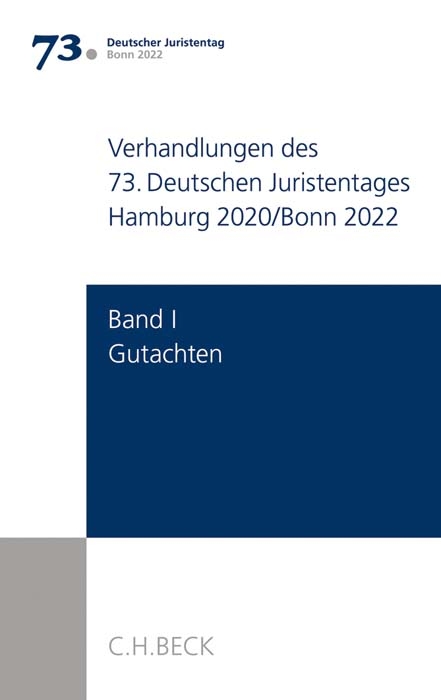 73. Deutscher Juristentag
Bonn 2022

Verhandlungen des 73. Deutschen Juristentages Hamburg 2020/Bonn 2022

Band I
Gutachten

C.H.BECK